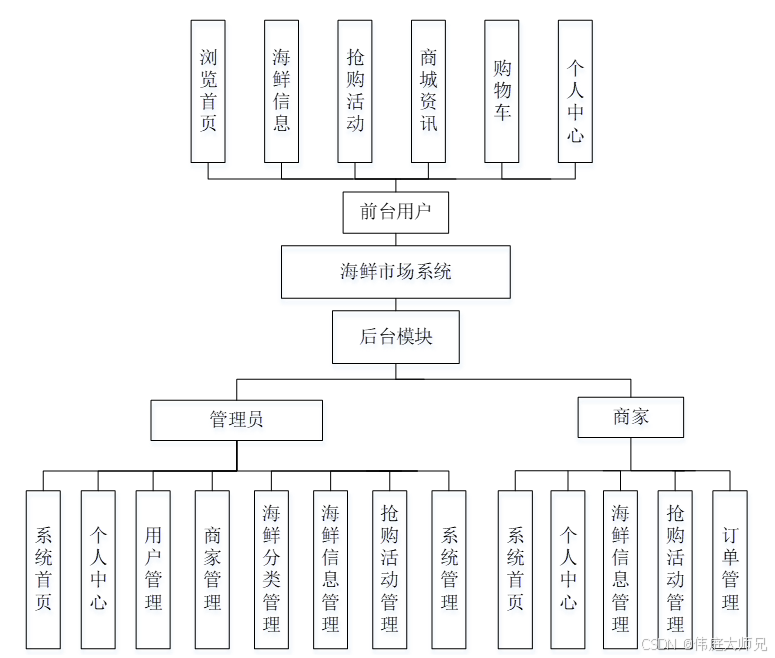 浏览首页

海鲜信息

抢购活动

商城资讯

购物车

个人中心

前台用户

海鲜市场系统

后台模块

管理员

商家

系统首页

个人中心

用户管理

商家管理

海鲜分类管理

海鲜信息管理

抢购活动管理

系统管理

系统首页

个人中心

海鲜信息管理

抢购活动管理

订单管理

CSDN @伟庭大师兄